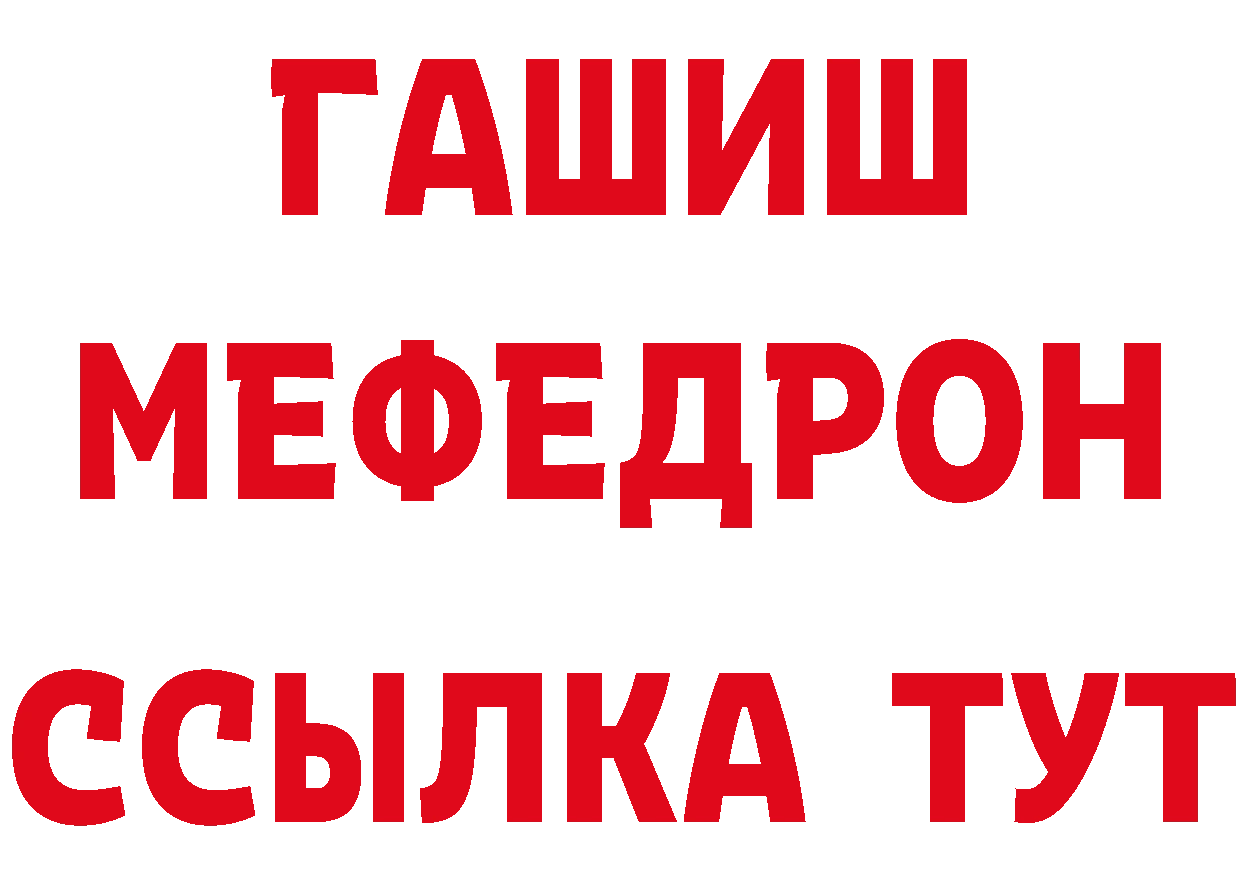 ГАШИШ
МЕФЕДРОН
ССЫЛКА ТУТ